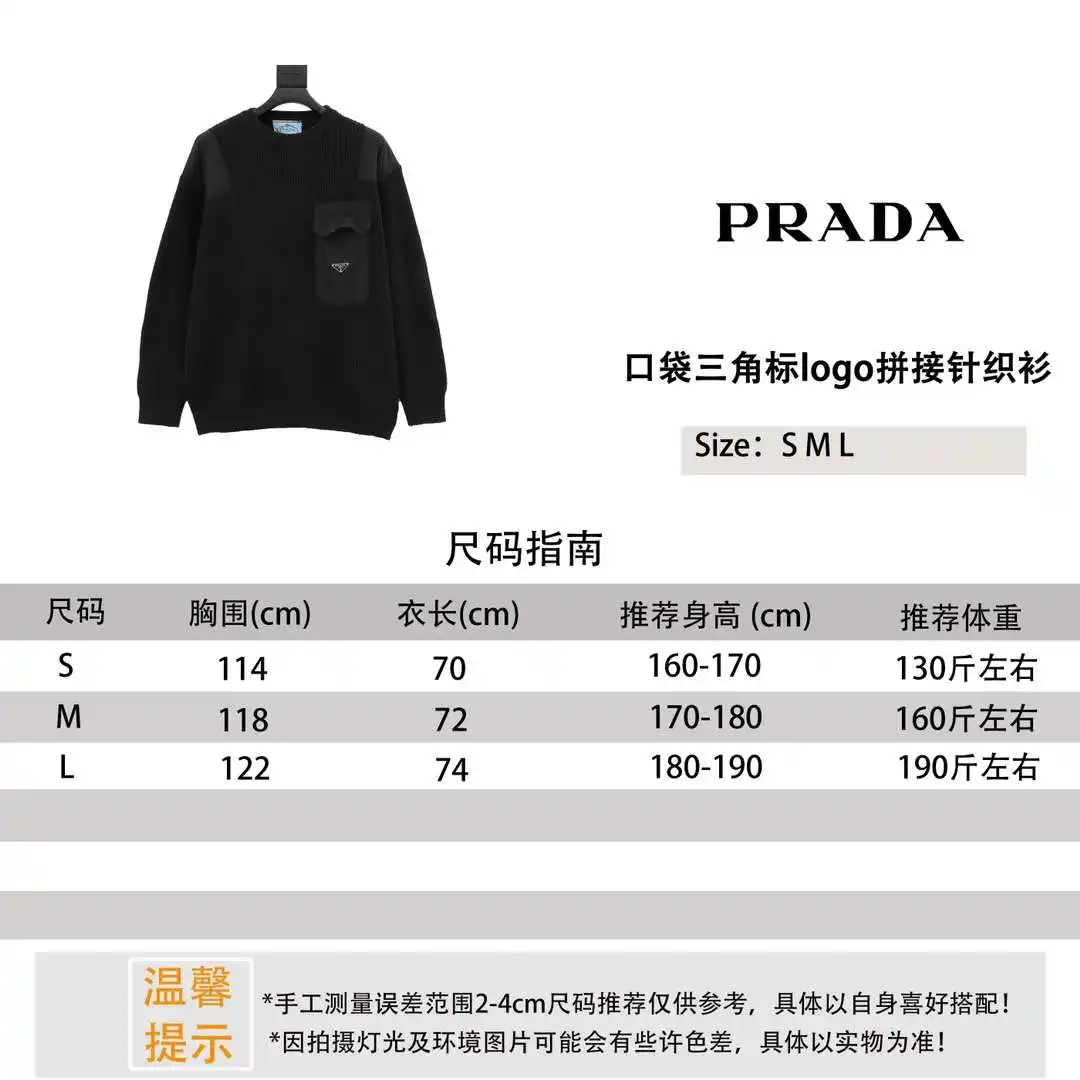 PRADA

口袋三角标logo拼接针织衫

Size：S M L

尺码指南

| 尺码 | 胸围(cm) | 衣长(cm) | 推荐身高 (cm) | 推荐体重 |
|---|---|---|---|---|
| S | 114 | 70 | 160-170 | 130斤左右 |
| M | 118 | 72 | 170-180 | 160斤左右 |
| L | 122 | 74 | 180-190 | 190斤左右 |

温馨提示

*手工测量误差范围2-4cm尺码推荐仅供参考，具体以自身喜好搭配！
*因拍摄灯光及环境图片可能会有些许色差，具体以实物为准！